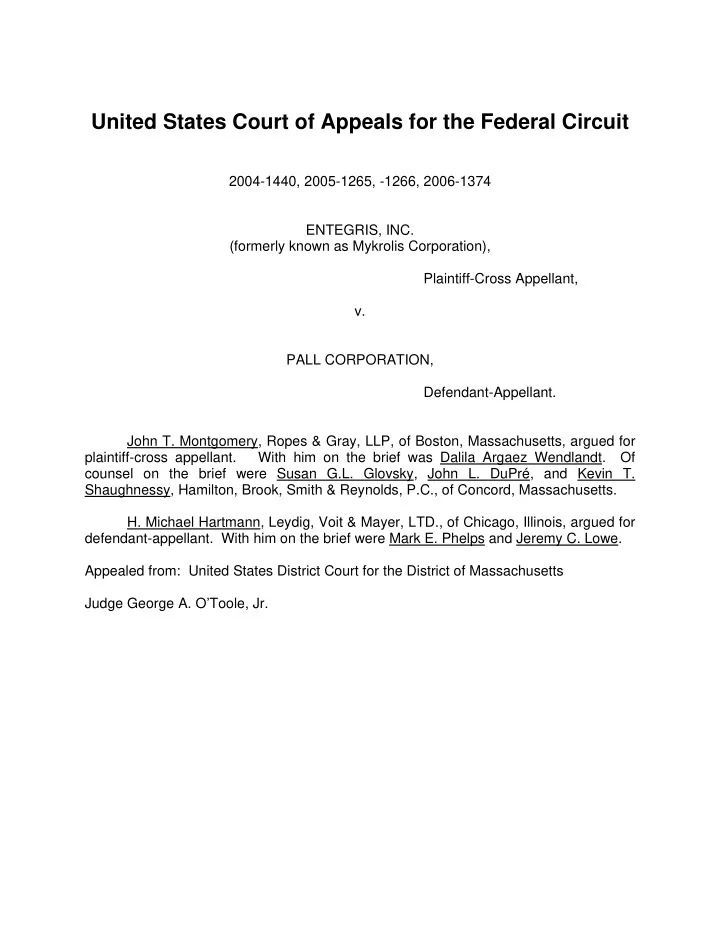 United States Court of Appeals for the Federal Circuit

2004-1440, 2005-1265, -1266, 2006-1374

ENTEGRIS, INC.
(formerly known as Mykrolis Corporation),

Plaintiff-Cross Appellant,

v.

PALL CORPORATION,

Defendant-Appellant.

John T. Montgomery, Ropes & Gray, LLP, of Boston, Massachusetts, argued for plaintiff-cross appellant. With him on the brief was Dalila Argaez Wendlandt. Of counsel on the brief were Susan G.L. Glovsky, John L. DuPré, and Kevin T. Shaughnessy, Hamilton, Brook, Smith & Reynolds, P.C., of Concord, Massachusetts.

H. Michael Hartmann, Leydig, Voit & Mayer, LTD., of Chicago, Illinois, argued for defendant-appellant. With him on the brief were Mark E. Phelps and Jeremy C. Lowe.

Appealed from: United States District Court for the District of Massachusetts

Judge George A. O'Toole, Jr.